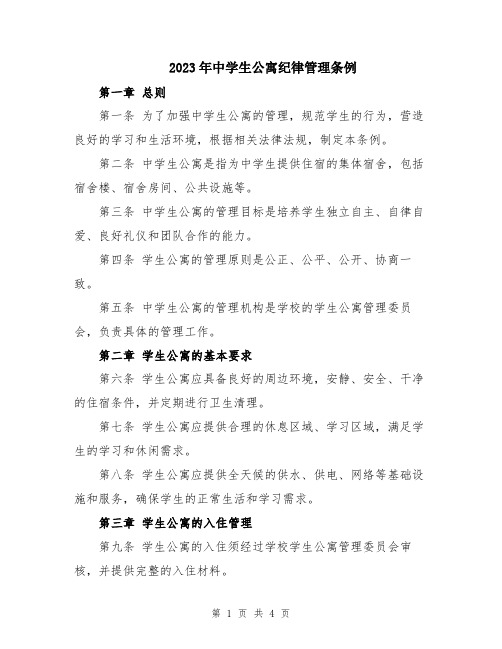 2023年中学生公寓纪律管理条例

第一章 总则

第一条 为了加强中学生公寓的管理，规范学生的行为，营造良好的学习和生活环境，根据相关法律法规，制定本条例。

第二条 中学生公寓是指为中学生提供住宿的集体宿舍，包括宿舍楼、宿舍房间、公共设施等。

第三条 中学生公寓的管理目标是培养学生独立自主、自律自爱、良好礼仪和团队合作的能力。

第四条 学生公寓的管理原则是公正、公平、公开、协商一致。

第五条 中学生公寓的管理机构是学校的学生公寓管理委员会，负责具体的管理工作。

第二章 学生公寓的基本要求

第六条 学生公寓应具备良好的周边环境，安静、安全、干净的住宿条件，并定期进行卫生清理。

第七条 学生公寓应提供合理的休息区域、学习区域，满足学生的学习和休闲需求。

第八条 学生公寓应提供全天候的供水、供电、网络等基础设施和服务，确保学生的正常生活和学习需求。

第三章 学生公寓的入住管理

第九条 学生公寓的入住须经过学校学生公寓管理委员会审核，并提供完整的入住材料。

第 1 页 共 4 页